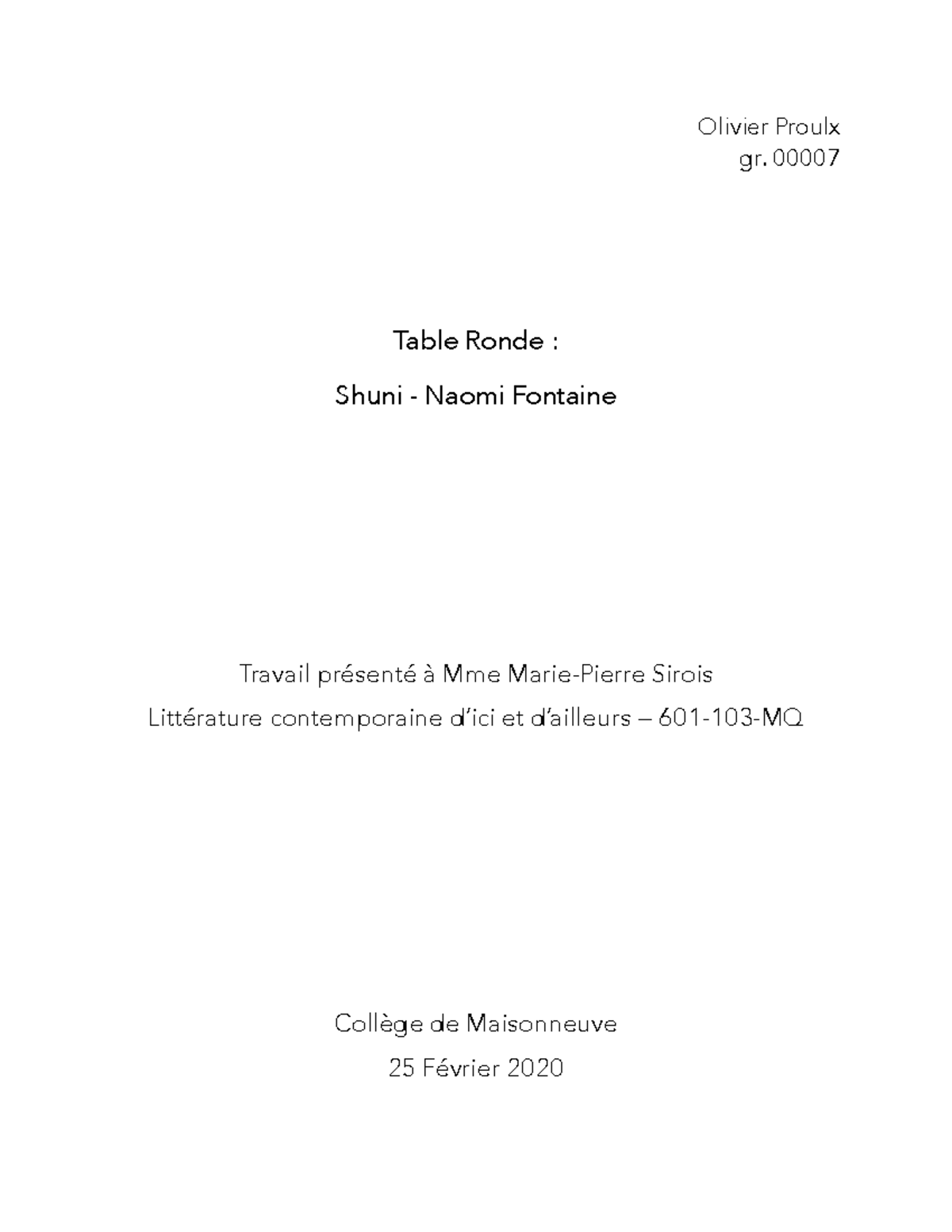 Olivier Proulx
gr. 00007

Table Ronde :

Shuni - Naomi Fontaine

Travail présenté à Mme Marie-Pierre Sirois
Littérature contemporaine d'ici et d'ailleurs – 601-103-MQ

Collège de Maisonneuve
25 Février 2020